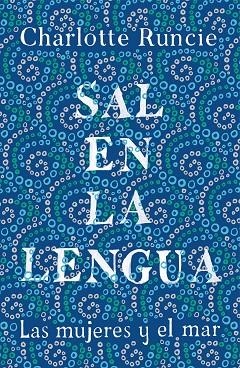 Charlotte Runcie

SAL EN LA LENGUA

Las mujeres y el mar